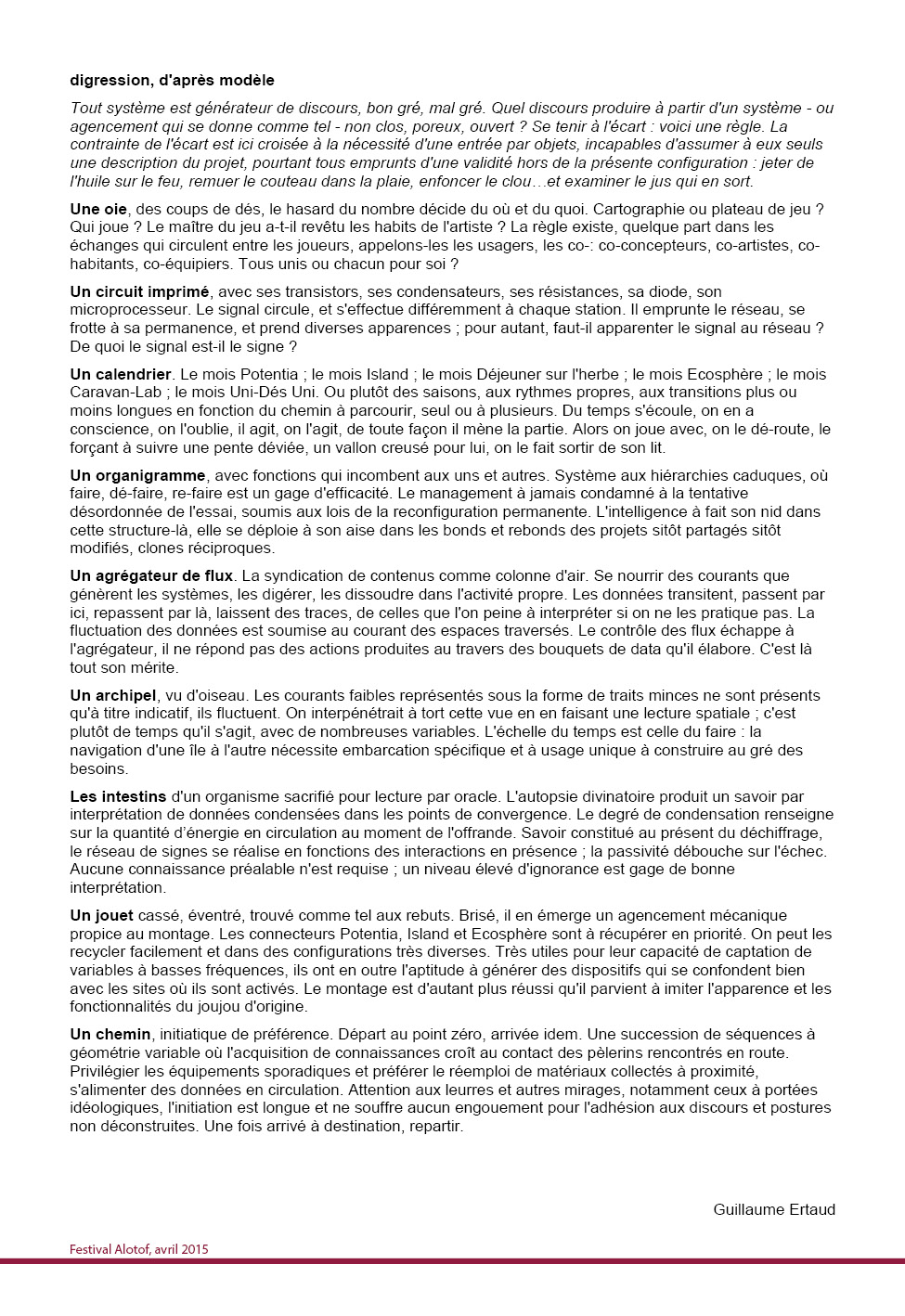 digression, d'après modèle

Tout système est générateur de discours, bon gré, mal gré. Quel discours produire à partir d'un système - ou agencement qui se donne comme tel - non clos, poreux, ouvert ? Se tenir à l'écart : voici une règle. La contrainte de l'écart est ici croisée à la nécessité d'une entrée par objets, incapables d'assumer à eux seuls une description du projet, pourtant tous emprunts d'une validité hors de la présente configuration : jeter de l'huile sur le feu, remuer le couteau dans la plaie, enfoncer le clou…et examiner le jus qui en sort.

Une oie, des coups de dés, le hasard du nombre décide du où et du quoi. Cartographie ou plateau de jeu ? Qui joue ? Le maître du jeu a-t-il revêtu les habits de l'artiste ? La règle existe, quelque part dans les échanges qui circulent entre les joueurs, appelons-les les usagers, les co-: co-concepteurs, co-artistes, co-habitants, co-équipiers. Tous unis ou chacun pour soi ?

Un circuit imprimé, avec ses transistors, ses condensateurs, ses résistances, sa diode, son microprocesseur. Le signal circule, et s'effectue différemment à chaque station. Il emprunte le réseau, se frotte à sa permanence, et prend diverses apparences ; pour autant, faut-il apparenter le signal au réseau ? De quoi le signal est-il le signe ?

Un calendrier. Le mois Potentia ; le mois Island ; le mois Déjeuner sur l'herbe ; le mois Ecosphère ; le mois Caravan-Lab ; le mois Uni-Dés Uni. Ou plutôt des saisons, aux rythmes propres, aux transitions plus ou moins longues en fonction du chemin à parcourir, seul ou à plusieurs. Du temps s'écoule, on en a conscience, on l'oublie, il agit, on l'agit, de toute façon il mène la partie. Alors on joue avec, on le dé-route, le forçant à suivre une pente déviée, un vallon creusé pour lui, on le fait sortir de son lit.

Un organigramme, avec fonctions qui incombent aux uns et autres. Système aux hiérarchies caduques, où faire, dé-faire, re-faire est un gage d'efficacité. Le management à jamais condamné à la tentative désordonnée de l'essai, soumis aux lois de la reconfiguration permanente. L'intelligence à fait son nid dans cette structure-là, elle se déploie à son aise dans les bonds et rebonds des projets sitôt partagés sitôt modifiés, clones réciproques.

Un agrégateur de flux. La syndication de contenus comme colonne d'air. Se nourrir des courants que génèrent les systèmes, les digérer, les dissoudre dans l'activité propre. Les données transitent, passent par ici, repassent par là, laissent des traces, de celles que l'on peine à interpréter si on ne les pratique pas. La fluctuation des données est soumise au courant des espaces traversés. Le contrôle des flux échappe à l'agrégateur, il ne répond pas des actions produites au travers des bouquets de data qu'il élabore. C'est là tout son mérite.

Un archipel, vu d'oiseau. Les courants faibles représentés sous la forme de traits minces ne sont présents qu'à titre indicatif, ils fluctuent. On interpénétrait à tort cette vue en en faisant une lecture spatiale ; c'est plutôt de temps qu'il s'agit, avec de nombreuses variables. L'échelle du temps est celle du faire : la navigation d'une île à l'autre nécessite embarcation spécifique et à usage unique à construire au gré des besoins.

Les intestins d'un organisme sacrifié pour lecture par oracle. L'autopsie divinatoire produit un savoir par interprétation de données condensées dans les points de convergence. Le degré de condensation renseigne sur la quantité d'énergie en circulation au moment de l'offrande. Savoir constitué au présent du déchiffrage, le réseau de signes se réalise en fonctions des interactions en présence ; la passivité débouche sur l'échec. Aucune connaissance préalable n'est requise ; un niveau élevé d'ignorance est gage de bonne interprétation.

Un jouet cassé, éventré, trouvé comme tel aux rebuts. Brisé, il en émerge un agencement mécanique propice au montage. Les connecteurs Potentia, Island et Ecosphère sont à récupérer en priorité. On peut les recycler facilement et dans des configurations très diverses. Très utiles pour leur capacité de captation de variables à basses fréquences, ils ont en outre l'aptitude à générer des dispositifs qui se confondent bien avec les sites où ils sont activés. Le montage est d'autant plus réussi qu'il parvient à imiter l'apparence et les fonctionnalités du joujou d'origine.

Un chemin, initiatique de préférence. Départ au point zéro, arrivée idem. Une succession de séquences à géométrie variable où l'acquisition de connaissances croît au contact des pèlerins rencontrés en route. Privilégier les équipements sporadiques et préférer le réemploi de matériaux collectés à proximité, s'alimenter des données en circulation. Attention aux leurres et autres mirages, notamment ceux à portées idéologiques, l'initiation est longue et ne souffre aucun engouement pour l'adhésion aux discours et postures non déconstruites. Une fois arrivé à destination, repartir.

Guillaume Ertaud

Festival Alotof, avril 2015